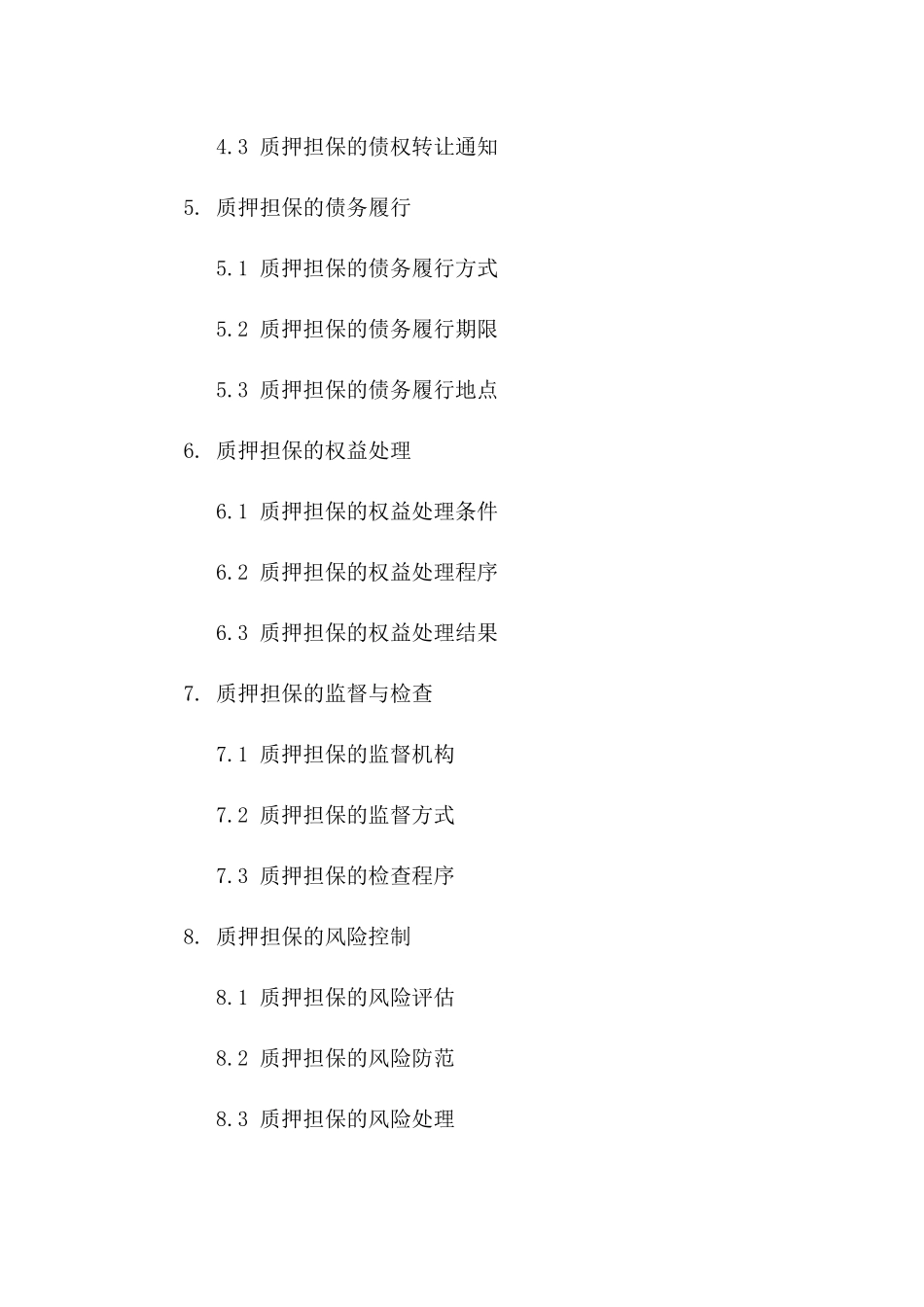 4.3 质押担保的债权转让通知

5. 质押担保的债务履行

5.1 质押担保的债务履行方式

5.2 质押担保的债务履行期限

5.3 质押担保的债务履行地点

6. 质押担保的权益处理

6.1 质押担保的权益处理条件

6.2 质押担保的权益处理程序

6.3 质押担保的权益处理结果

7. 质押担保的监督与检查

7.1 质押担保的监督机构

7.2 质押担保的监督方式

7.3 质押担保的检查程序

8. 质押担保的风险控制

8.1 质押担保的风险评估

8.2 质押担保的风险防范

8.3 质押担保的风险处理